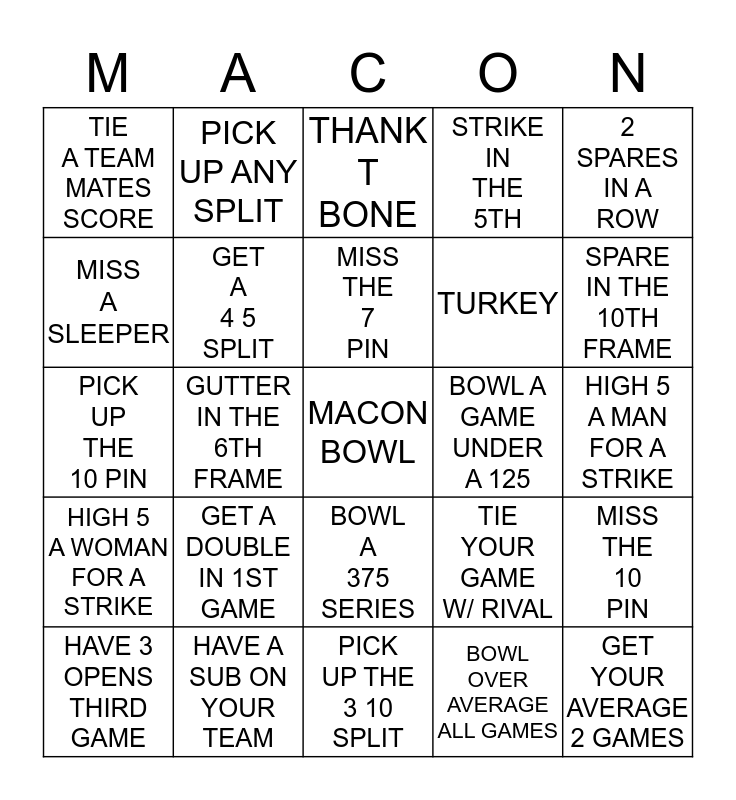 | M | A | C | O | N |
|---|---|---|---|---|
| TIE A TEAM MATES SCORE | PICK UP ANY SPLIT | THANK T BONE | STRIKE IN THE 5TH | 2 SPARES IN A ROW |
| MISS A SLEEPER | GET A 4 5 SPLIT | MISS THE 7 PIN | TURKEY | SPARE IN THE 10TH FRAME |
| PICK UP THE 10 PIN | GUTTER IN THE 6TH FRAME | MACON BOWL | BOWL A GAME UNDER A 125 | HIGH 5 A MAN FOR A STRIKE |
| HIGH 5 A WOMAN FOR A STRIKE | GET A DOUBLE IN 1ST GAME | BOWL A 375 SERIES | TIE YOUR GAME W/ RIVAL | MISS THE 10 PIN |
| HAVE 3 OPENS THIRD GAME | HAVE A SUB ON YOUR TEAM | PICK UP THE 3 10 SPLIT | BOWL OVER AVERAGE ALL GAMES | GET YOUR AVERAGE 2 GAMES |